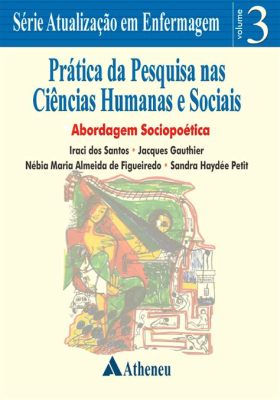 Série Atualização em Enfermagem

volume 3

Prática da Pesquisa nas Ciências Humanas e Sociais

Abordagem Sociopoética

Iraci dos Santos • Jacques Gauthier
Nébia Maria Almeida de Figueiredo • Sandra Haydée Petit

Atheneu